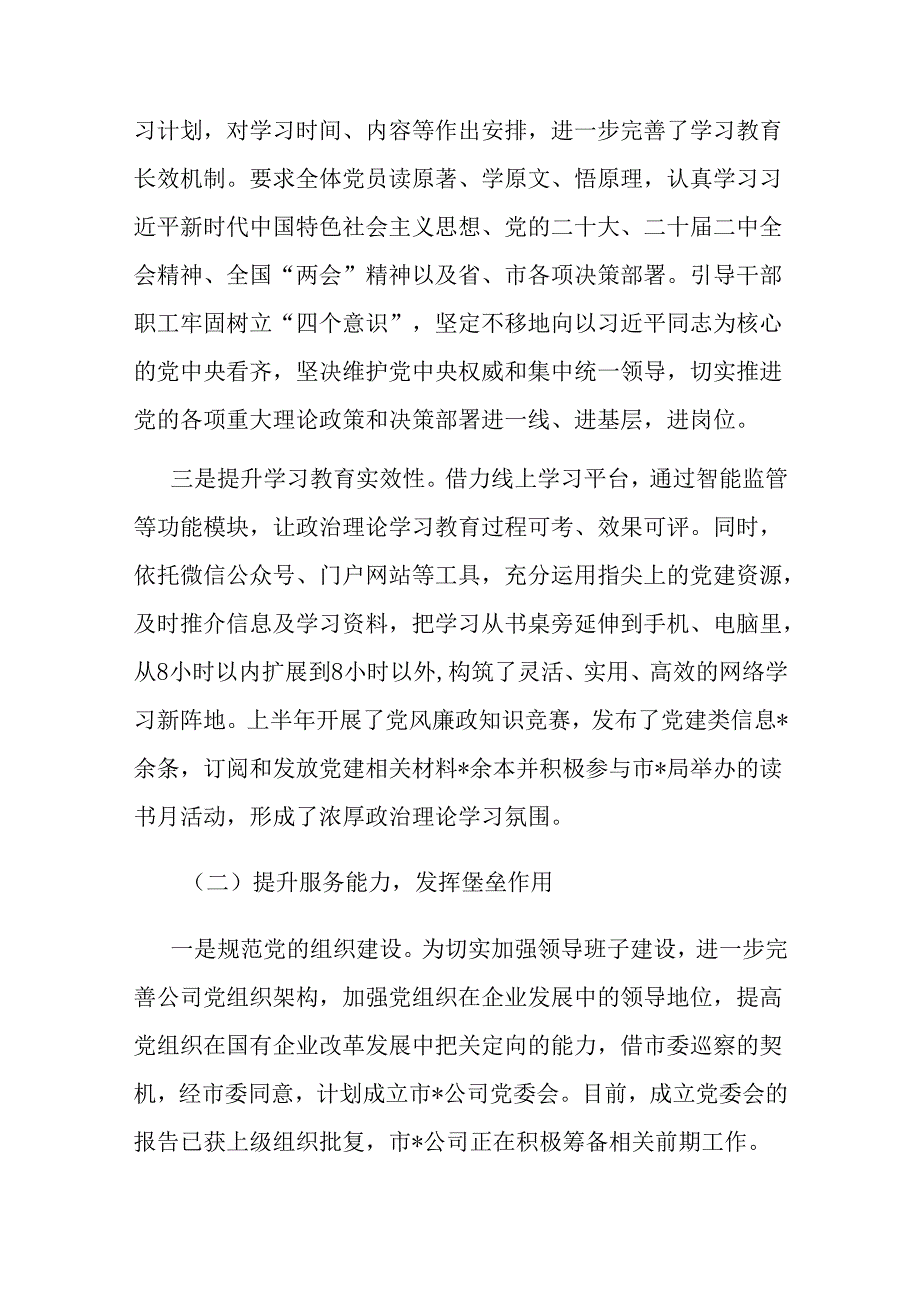 习计划，对学习时间、内容等作出安排，进一步完善了学习教育长效机制。要求全体党员读原著、学原文、悟原理，认真学习习近平新时代中国特色社会主义思想、党的二十大、二十届二中全会精神、全国“两会”精神以及省、市各项决策部署。引导干部职工牢固树立“四个意识”，坚定不移地向以习近平同志为核心的党中央看齐，坚决维护党中央权威和集中统一领导，切实推进党的各项重大理论政策和决策部署进一线、进基层，进岗位。

三是提升学习教育实效性。借力线上学习平台，通过智能监管等功能模块，让政治理论学习教育过程可考、效果可评。同时，依托微信公众号、门户网站等工具，充分运用指尖上的党建资源，及时推介信息及学习资料，把学习从书桌旁延伸到手机、电脑里，从8小时以内扩展到8小时以外,构筑了灵活、实用、高效的网络学习新阵地。上半年开展了党风廉政知识竞赛，发布了党建类信息*余条，订阅和发放党建相关材料*余本并积极参与市*局举办的读书月活动，形成了浓厚政治理论学习氛围。

（二）提升服务能力，发挥堡垒作用

一是规范党的组织建设。为切实加强领导班子建设，进一步完善公司党组织架构，加强党组织在企业发展中的领导地位，提高党组织在国有企业改革发展中把关定向的能力，借市委巡察的契机，经市委同意，计划成立市*公司党委会。目前，成立党委会的报告已获上级组织批复，市*公司正在积极筹备相关前期工作。